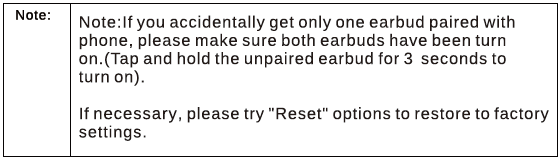 | Note: | Note:If you accidentally get only one earbud paired with phone, please make sure both earbuds have been turn on.(Tap and hold the unpaired earbud for 3 seconds to turn on).<br><br>If necessary, please try "Reset" options to restore to factory settings. |
|---|---|